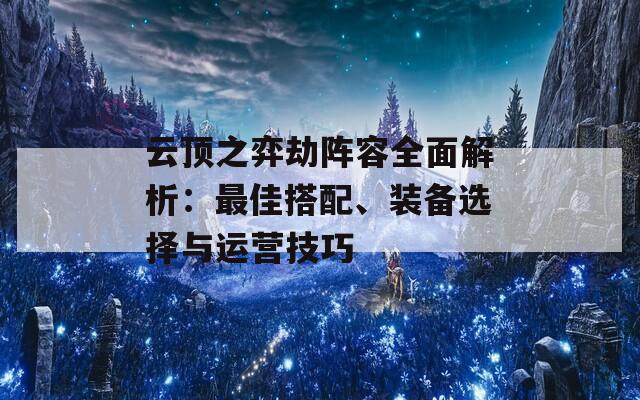 云顶之弈劫阵容全面解析：最佳搭配、装备选择与运营技巧